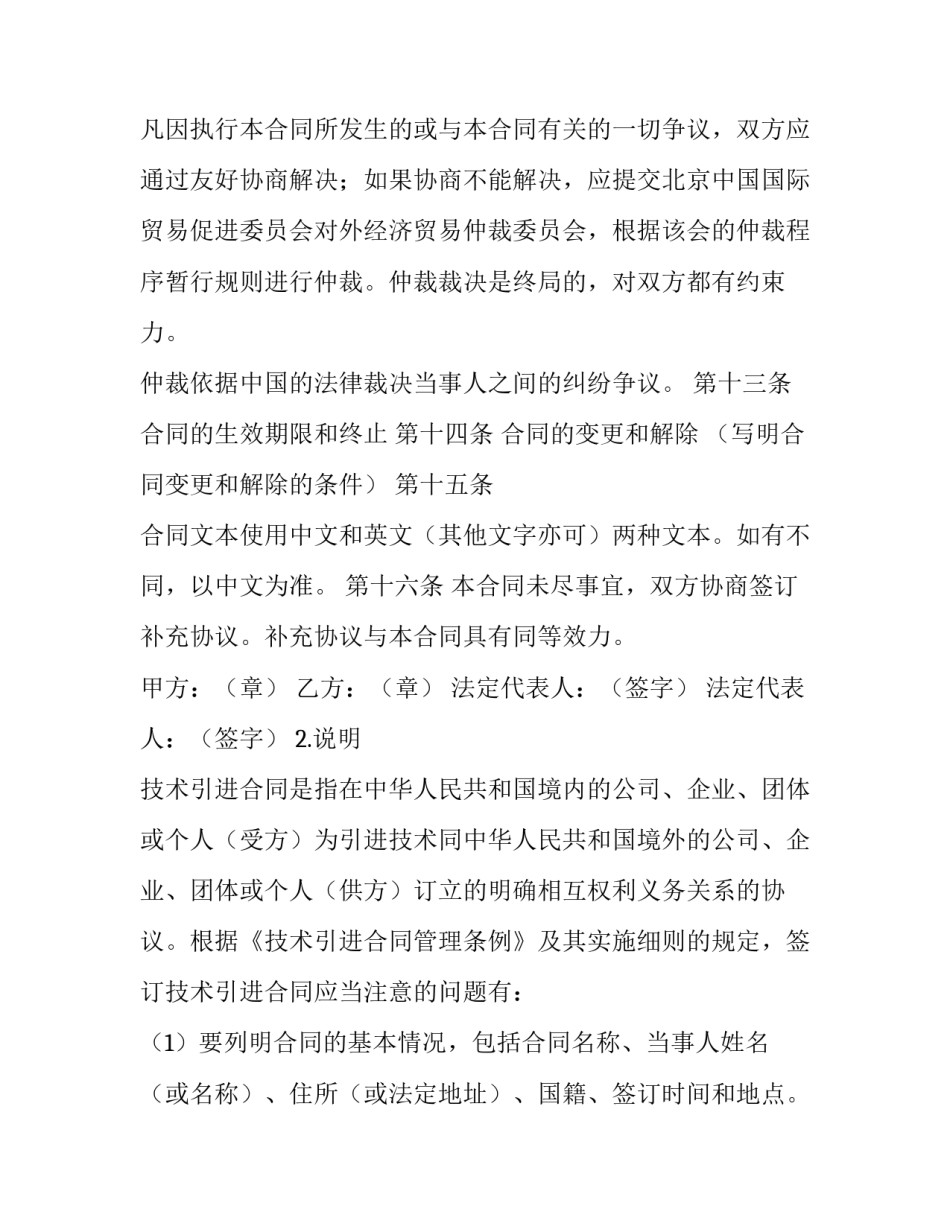 凡因执行本合同所发生的或与本合同有关的一切争议，双方应通过友好协商解决；如果协商不能解决，应提交北京中国国际贸易促进委员会对外经济贸易仲裁委员会，根据该会的仲裁程序暂行规则进行仲裁。仲裁裁决是终局的，对双方都有约束力。

仲裁依据中国的法律裁决当事人之间的纠纷争议。 第十三条 合同的生效期限和终止 第十四条 合同的变更和解除 （写明合同变更和解除的条件） 第十五条

合同文本使用中文和英文（其他文字亦可）两种文本。如有不同，以中文为准。 第十六条 本合同未尽事宜，双方协商签订补充协议。补充协议与本合同具有同等效力。

甲方：（章） 乙方：（章） 法定代表人：（签字） 法定代表人：（签字） 2.说明

技术引进合同是指在中华人民共和国境内的公司、企业、团体或个人（受方）为引进技术同中华人民共和国境外的公司、企业、团体或个人（供方）订立的明确相互权利义务关系的协议。根据《技术引进合同管理条例》及其实施细则的规定，签订技术引进合同应当注意的问题有：

（1）要列明合同的基本情况，包括合同名称、当事人姓名（或名称）、住所（或法定地址）、国籍、签订时间和地点。